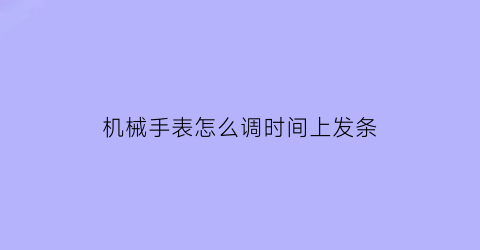 机械手表怎么调时间上发条